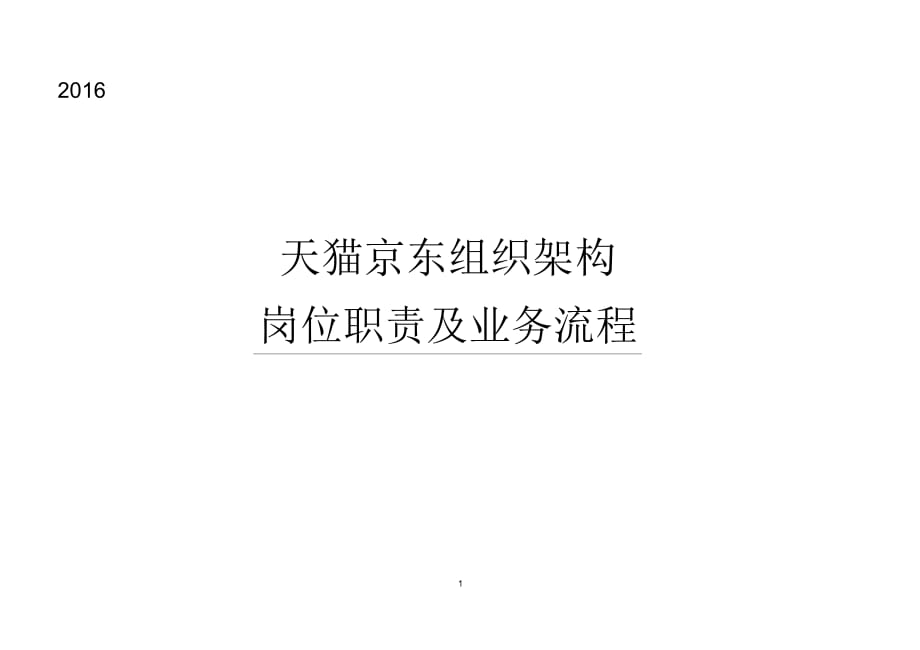 2016

天猫京东组织架构
岗位职责及业务流程

1